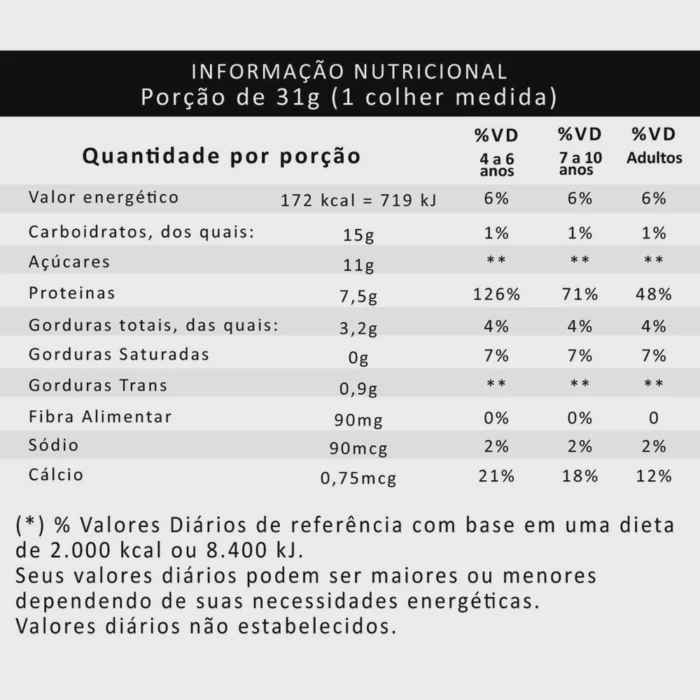 INFORMAÇÃO NUTRICIONAL
Porção de 31g (1 colher medida)

| Quantidade por porção | | %VD 4 a 6 anos | %VD 7 a 10 anos | %VD Adultos |
|---|---|---|---|---|
| Valor energético | 172 kcal = 719 kJ | 6% | 6% | 6% |
| Carboidratos, dos quais: | 15g | 1% | 1% | 1% |
| Açúcares | 11g | ** | ** | ** |
| Proteinas | 7,5g | 126% | 71% | 48% |
| Gorduras totais, das quais: | 3,2g | 4% | 4% | 4% |
| Gorduras Saturadas | 0g | 7% | 7% | 7% |
| Gorduras Trans | 0,9g | ** | ** | ** |
| Fibra Alimentar | 90mg | 0% | 0% | 0 |
| Sódio | 90mcg | 2% | 2% | 2% |
| Cálcio | 0,75mcg | 21% | 18% | 12% |

(*) % Valores Diários de referência com base em uma dieta de 2.000 kcal ou 8.400 kJ.
Seus valores diários podem ser maiores ou menores dependendo de suas necessidades energéticas.
Valores diários não estabelecidos.